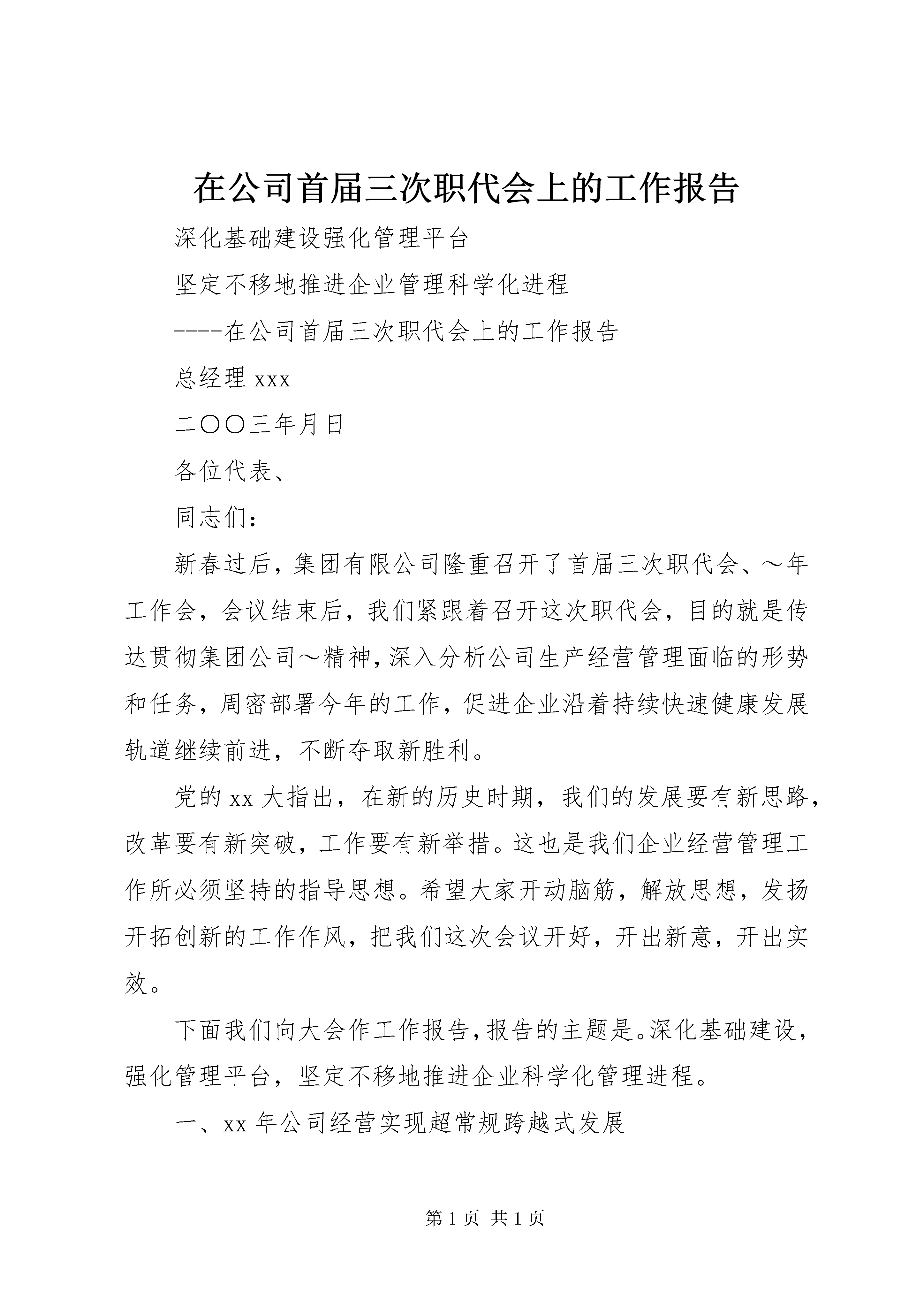 在公司首届三次职代会上的工作报告

深化基础建设强化管理平台

坚定不移地推进企业管理科学化进程

----在公司首届三次职代会上的工作报告

总经理 xxx

二〇〇三年月日

各位代表、

同志们：

新春过后，集团有限公司隆重召开了首届三次职代会、～年工作会，会议结束后，我们紧跟着召开这次职代会，目的就是传达贯彻集团公司～精神，深入分析公司生产经营管理面临的形势和任务，周密部署今年的工作，促进企业沿着持续快速健康发展轨道继续前进，不断夺取新胜利。

党的 xx 大指出，在新的历史时期，我们的发展要有新思路，改革要有新突破，工作要有新举措。这也是我们企业经营管理工作所必须坚持的指导思想。希望大家开动脑筋，解放思想，发扬开拓创新的工作作风，把我们这次会议开好，开出新意，开出实效。

下面我们向大会作工作报告，报告的主题是。深化基础建设，强化管理平台，坚定不移地推进企业科学化管理进程。

一、xx 年公司经营实现超常规跨越式发展

第 1 页 共 1 页